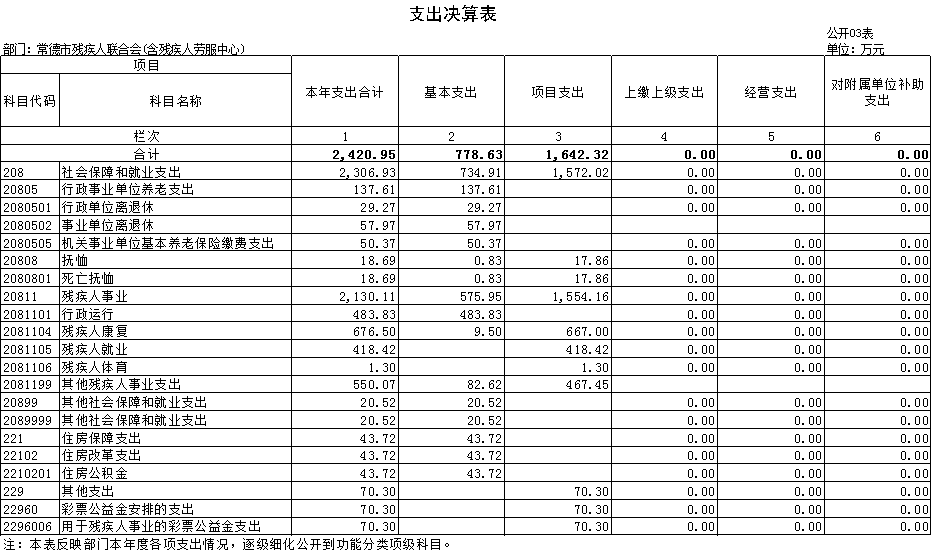 支出决算表

公开03表

部门：常德市残疾人联合会(含残疾人劳服中心)

单位：万元

| 项目 | | 本年支出合计 | 基本支出 | 项目支出 | 上缴上级支出 | 经营支出 | 对附属单位补助支出 |
|---|---|---|---|---|---|---|---|
| 科目代码 | 科目名称 | | | | | | |
| 栏次 | | 1 | 2 | 3 | 4 | 5 | 6 |
| 合计 | | 2,420.95 | 778.63 | 1,642.32 | 0.00 | 0.00 | 0.00 |
| 208 | 社会保障和就业支出 | 2,306.93 | 734.91 | 1,572.02 | 0.00 | 0.00 | 0.00 |
| 20805 | 行政事业单位养老支出 | 137.61 | 137.61 | | 0.00 | 0.00 | 0.00 |
| 2080501 | 行政单位离退休 | 29.27 | 29.27 | | 0.00 | 0.00 | 0.00 |
| 2080502 | 事业单位离退休 | 57.97 | 57.97 | | | | |
| 2080505 | 机关事业单位基本养老保险缴费支出 | 50.37 | 50.37 | | 0.00 | 0.00 | 0.00 |
| 20808 | 抚恤 | 18.69 | 0.83 | 17.86 | 0.00 | 0.00 | 0.00 |
| 2080801 | 死亡抚恤 | 18.69 | 0.83 | 17.86 | 0.00 | 0.00 | 0.00 |
| 20811 | 残疾人事业 | 2,130.11 | 575.95 | 1,554.16 | 0.00 | 0.00 | 0.00 |
| 2081101 | 行政运行 | 483.83 | 483.83 | | 0.00 | 0.00 | 0.00 |
| 2081104 | 残疾人康复 | 676.50 | 9.50 | 667.00 | 0.00 | 0.00 | 0.00 |
| 2081105 | 残疾人就业 | 418.42 | | 418.42 | 0.00 | 0.00 | 0.00 |
| 2081106 | 残疾人体育 | 1.30 | | 1.30 | 0.00 | 0.00 | 0.00 |
| 2081199 | 其他残疾人事业支出 | 550.07 | 82.62 | 467.45 | | | |
| 20899 | 其他社会保障和就业支出 | 20.52 | 20.52 | | 0.00 | 0.00 | 0.00 |
| 2089999 | 其他社会保障和就业支出 | 20.52 | 20.52 | | 0.00 | 0.00 | 0.00 |
| 221 | 住房保障支出 | 43.72 | 43.72 | | 0.00 | 0.00 | 0.00 |
| 22102 | 住房改革支出 | 43.72 | 43.72 | | 0.00 | 0.00 | 0.00 |
| 2210201 | 住房公积金 | 43.72 | 43.72 | | 0.00 | 0.00 | 0.00 |
| 229 | 其他支出 | 70.30 | | 70.30 | 0.00 | 0.00 | 0.00 |
| 22960 | 彩票公益金安排的支出 | 70.30 | | 70.30 | 0.00 | 0.00 | 0.00 |
| 2296006 | 用于残疾人事业的彩票公益金支出 | 70.30 | | 70.30 | 0.00 | 0.00 | 0.00 |

注：本表反映部门本年度各项支出情况，逐级细化公开到功能分类项级科目。